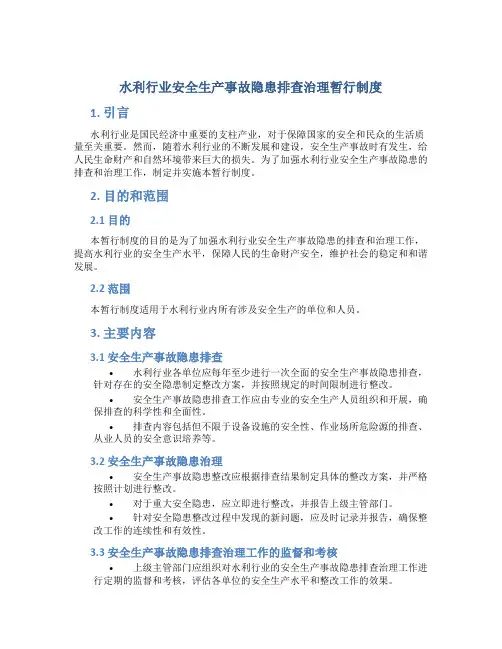 水利行业安全生产事故隐患排查治理暂行制度

1. 引言

水利行业是国民经济中重要的支柱产业，对于保障国家的安全和民众的生活质量至关重要。然而，随着水利行业的不断发展和建设，安全生产事故时有发生，给人民生命财产和自然环境带来巨大的损失。为了加强水利行业安全生产事故隐患的排查和治理工作，制定并实施本暂行制度。

2. 目的和范围

2.1 目的

本暂行制度的目的是为了加强水利行业安全生产事故隐患的排查和治理工作，提高水利行业的安全生产水平，保障人民的生命财产安全，维护社会的稳定和和谐发展。

2.2 范围

本暂行制度适用于水利行业内所有涉及安全生产的单位和人员。

3. 主要内容

3.1 安全生产事故隐患排查

• 水利行业各单位应每年至少进行一次全面的安全生产事故隐患排查，针对存在的安全隐患制定整改方案，并按照规定的时间限制进行整改。

• 安全生产事故隐患排查工作应由专业的安全生产人员组织和开展，确保排查的科学性和全面性。

• 排查内容包括但不限于设备设施的安全性、作业场所危险源的排查、从业人员的安全意识培养等。

3.2 安全生产事故隐患治理

• 安全生产事故隐患整改应根据排查结果制定具体的整改方案，并严格按照计划进行整改。

• 对于重大安全隐患，应立即进行整改，并报告上级主管部门。

• 针对安全隐患整改过程中发现的新问题，应及时记录并报告，确保整改工作的连续性和有效性。

3.3 安全生产事故隐患排查治理工作的监督和考核

• 上级主管部门应组织对水利行业的安全生产事故隐患排查治理工作进行定期的监督和考核，评估各单位的安全生产水平和整改工作的效果。